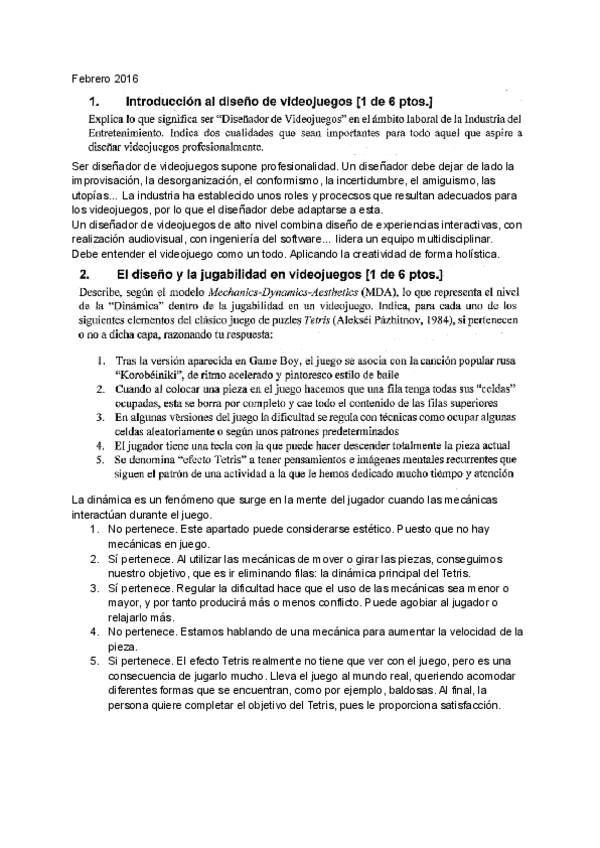 Febrero 2016

1. Introducción al diseño de videojuegos [1 de 6 ptos.]

Explica lo que significa ser "Diseñador de Videojuegos" en el ámbito laboral de la Industria del Entretenimiento. Indica dos cualidades que sean importantes para todo aquel que aspire a diseñar videojuegos profesionalmente.

Ser diseñador de videojuegos supone profesionalidad. Un diseñador debe dejar de lado la improvisación, la desorganización, el conformismo, la incertidumbre, el amiguismo, las utopías... La industria ha establecido unos roles y procecsos que resultan adecuados para los videojuegos, por lo que el diseñador debe adaptarse a esta.
Un diseñador de videojuegos de alto nivel combina diseño de experiencias interactivas, con realización audiovisual, con ingeniería del software... lidera un equipo multidisciplinar. Debe entender el videojuego como un todo. Aplicando la creatividad de forma holística.

2. El diseño y la jugabilidad en videojuegos [1 de 6 ptos.]

Describe, según el modelo Mechanics-Dynamics-Aesthetics (MDA), lo que representa el nivel de la "Dinámica" dentro de la jugabilidad en un videojuego. Indica, para cada uno de los siguientes elementos del clásico juego de puzles Tetris (Alekséi Pázhitnov, 1984), si pertenecen o no a dicha capa, razonando tu respuesta:

1. Tras la versión aparecida en Game Boy, el juego se asocia con la canción popular rusa "Korobéiniki", de ritmo acelerado y pintoresco estilo de baile
2. Cuando al colocar una pieza en el juego hacemos que una fila tenga todas sus "celdas" ocupadas, esta se borra por completo y cae todo el contenido de las filas superiores
3. En algunas versiones del juego la dificultad se regula con técnicas como ocupar algunas celdas aleatoriamente o según unos patrones predeterminados
4. El jugador tiene una tecla con la que puede hacer descender totalmente la pieza actual
5. Se denomina "efecto Tetris" a tener pensamientos e imágenes mentales recurrentes que siguen el patrón de una actividad a la que le hemos dedicado mucho tiempo y atención

La dinámica es un fenómeno que surge en la mente del jugador cuando las mecánicas interactúan durante el juego.
1. No pertenece. Este apartado puede considerarse estético. Puesto que no hay mecánicas en juego.
2. Sí pertenece. Al utilizar las mecánicas de mover o girar las piezas, conseguimos nuestro objetivo, que es ir eliminando filas: la dinámica principal del Tetris.
3. Sí pertenece. Regular la dificultad hace que el uso de las mecánicas sea menor o mayor, y por tanto producirá más o menos conflicto. Puede agobiar al jugador o relajarlo más.
4. No pertenece. Estamos hablando de una mecánica para aumentar la velocidad de la pieza.
5. Si pertenece. El efecto Tetris realmente no tiene que ver con el juego, pero es una consecuencia de jugarlo mucho. Lleva el juego al mundo real, queriendo acomodar diferentes formas que se encuentran, como por ejemplo, baldosas. Al final, la persona quiere completar el objetivo del Tetris, pues le proporciona satisfacción.